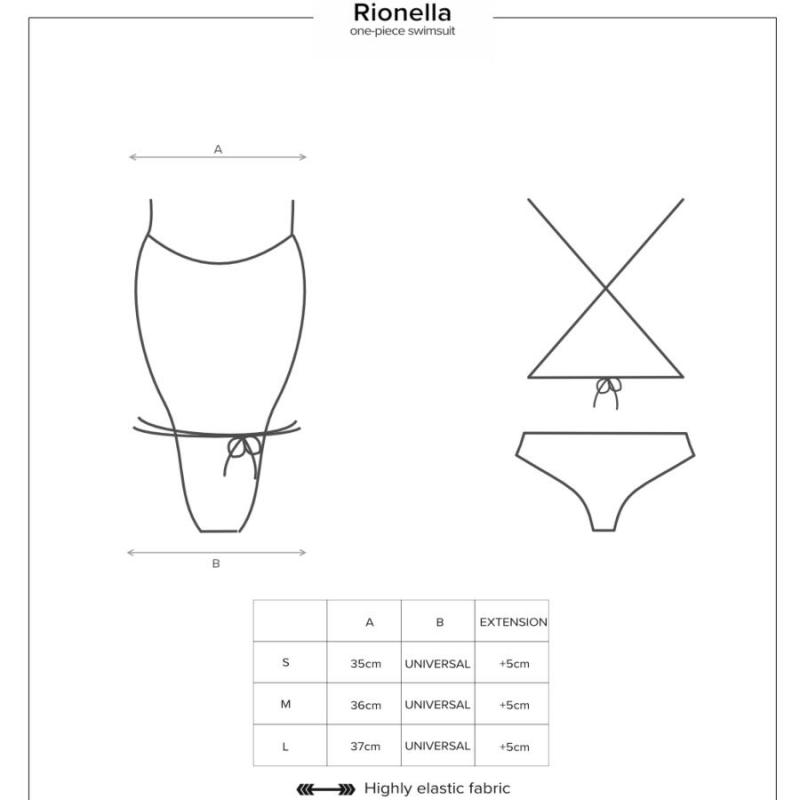 Rionella
one-piece swimsuit

A

B

| | A | B | EXTENSION |
|---|---|---|---|
| S | 35cm | UNIVERSAL | +5cm |
| M | 36cm | UNIVERSAL | +5cm |
| L | 37cm | UNIVERSAL | +5cm |

Highly elastic fabric